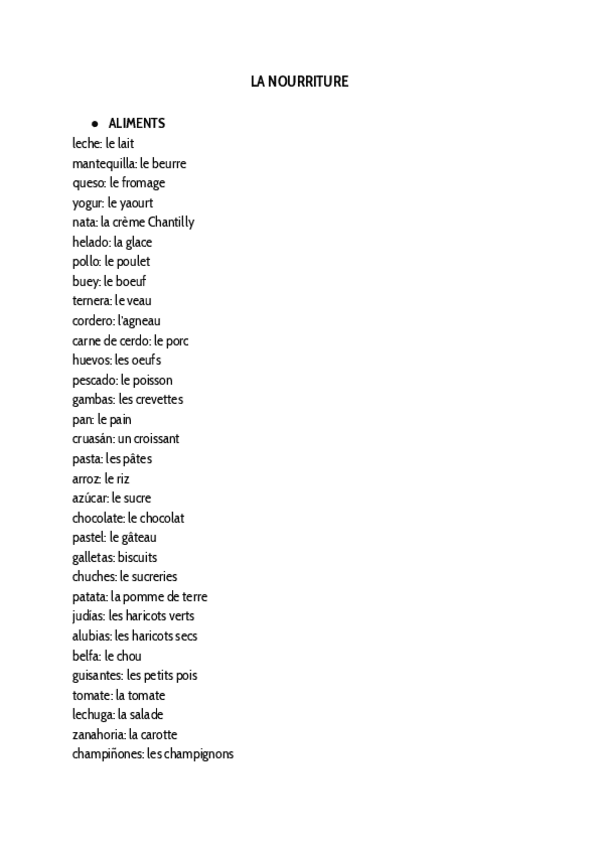 LA NOURRITURE

● ALIMENTS

leche: le lait
mantequilla: le beurre
queso: le fromage
yogur: le yaourt
nata: la crème Chantilly
helado: la glace
pollo: le poulet
buey: le boeuf
ternera: le veau
cordero: l'agneau
carne de cerdo: le porc
huevos: les oeufs
pescado: le poisson
gambas: les crevettes
pan: le pain
cruasán: un croissant
pasta: les pâtes
arroz: le riz
azúcar: le sucre
chocolate: le chocolat
pastel: le gâteau
galletas: biscuits
chuches: le sucreries
patata: la pomme de terre
judias: les haricots verts
alubias: les haricots secs
belfa: le chou
guisantes: les petits pois
tomate: la tomate
lechuga: la salade
zanahoria: la carotte
champiñones: les champignons